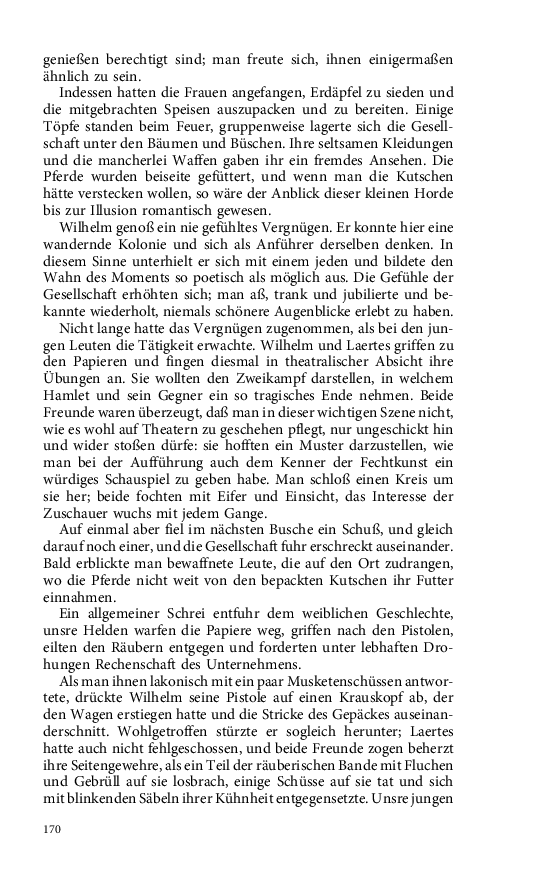 genießen berechtigt sind; man freute sich, ihnen einigermaßen ähnlich zu sein.

Indessen hatten die Frauen angefangen, Erdäpfel zu sieden und die mitgebrachten Speisen auszupacken und zu bereiten. Einige Töpfe standen beim Feuer, gruppenweise lagerte sich die Gesellschaft unter den Bäumen und Büschen. Ihre seltsamen Kleidungen und die mancherlei Waffen gaben ihr ein fremdes Ansehen. Die Pferde wurden beiseite gefüttert, und wenn man die Kutschen hätte verstecken wollen, so wäre der Anblick dieser kleinen Horde bis zur Illusion romantisch gewesen.

Wilhelm genoß ein nie gefühltes Vergnügen. Er konnte hier eine wandernde Kolonie und sich als Anführer derselben denken. In diesem Sinne unterhielt er sich mit einem jeden und bildete den Wahn des Moments so poetisch als möglich aus. Die Gefühle der Gesellschaft erhöhten sich; man aß, trank und jubilierte und bekannte wiederholt, niemals schönere Augenblicke erlebt zu haben.

Nicht lange hatte das Vergnügen zugenommen, als bei den jungen Leuten die Tätigkeit erwachte. Wilhelm und Laertes griffen zu den Papieren und fingen diesmal in theatralischer Absicht ihre Übungen an. Sie wollten den Zweikampf darstellen, in welchem Hamlet und sein Gegner ein so tragisches Ende nehmen. Beide Freunde waren überzeugt, daß man in dieser wichtigen Szene nicht, wie es wohl auf Theatern zu geschehen pflegt, nur ungeschickt hin und wider stoßen dürfe: sie hofften ein Muster darzustellen, wie man bei der Aufführung auch dem Kenner der Fechtkunst ein würdiges Schauspiel zu geben habe. Man schloß einen Kreis um sie her; beide fochten mit Eifer und Einsicht, das Interesse der Zuschauer wuchs mit jedem Gange.

Auf einmal aber fiel im nächsten Busche ein Schuß, und gleich darauf noch einer, und die Gesellschaft fuhr erschreckt auseinander. Bald erblickte man bewaffnete Leute, die auf den Ort zudrangen, wo die Pferde nicht weit von den bepackten Kutschen ihr Futter einnahmen.

Ein allgemeiner Schrei entfuhr dem weiblichen Geschlechte, unsre Helden warfen die Papiere weg, griffen nach den Pistolen, eilten den Räubern entgegen und forderten unter lebhaften Drohungen Rechenschaft des Unternehmens.

Als man ihnen lakonisch mit ein paar Musketenschüssen antwortete, drückte Wilhelm seine Pistole auf einen Krauskopf ab, der den Wagen erstiegen hatte und die Stricke des Gepäckes auseinanderschnitt. Wohlgetroffen stürzte er sogleich herunter; Laertes hatte auch nicht fehlgeschossen, und beide Freunde zogen beherzt ihre Seitengewehre, als ein Teil der räuberischen Bande mit Fluchen und Gebrüll auf sie losbrach, einige Schüsse auf sie tat und sich mit blinkenden Säbeln ihrer Kühnheit entgegensetzte. Unsre jungen

170